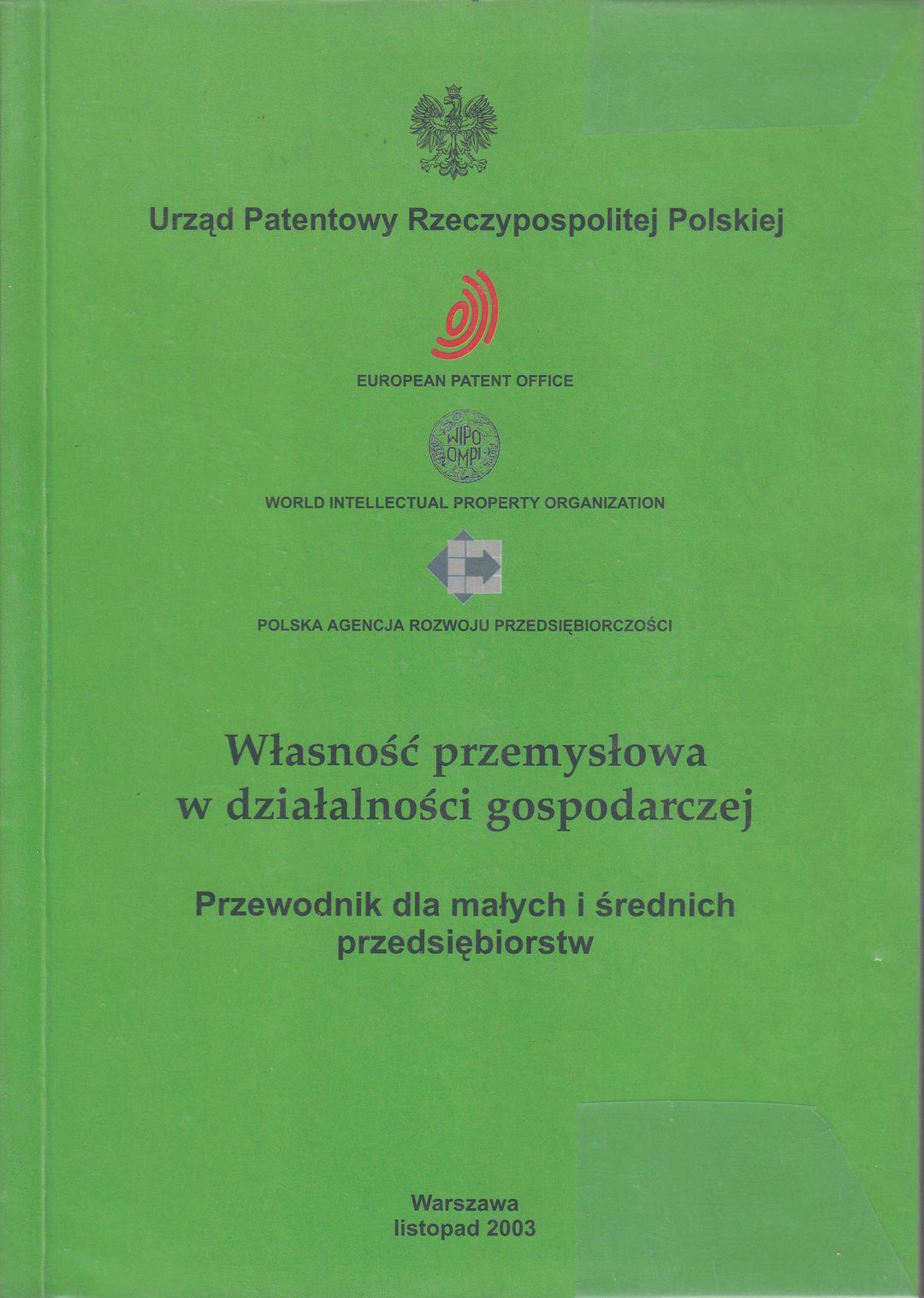 Urząd Patentowy Rzeczypospolitej Polskiej

EUROPEAN PATENT OFFICE

WIPO
OMPI

WORLD INTELLECTUAL PROPERTY ORGANIZATION

POLSKA AGENCJA ROZWOJU PRZEDSIĘBIORCZOŚCI

Własność przemysłowa
w działalności gospodarczej

Przewodnik dla małych i średnich
przedsiębiorstw

Warszawa
listopad 2003